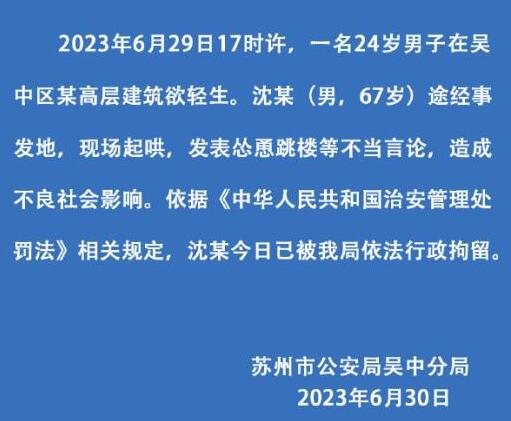 2023年6月29日17时许，一名24岁男子在吴中区某高层建筑欲轻生。沈某（男，67岁）途经事发地，现场起哄，发表怂恿跳楼等不当言论，造成不良社会影响。依据《中华人民共和国治安管理处罚法》相关规定，沈某今日已被我局依法行政拘留。

苏州市公安局吴中分局
2023年6月30日